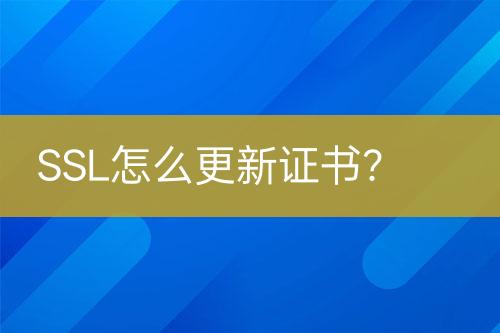 SSL怎么更新证书?